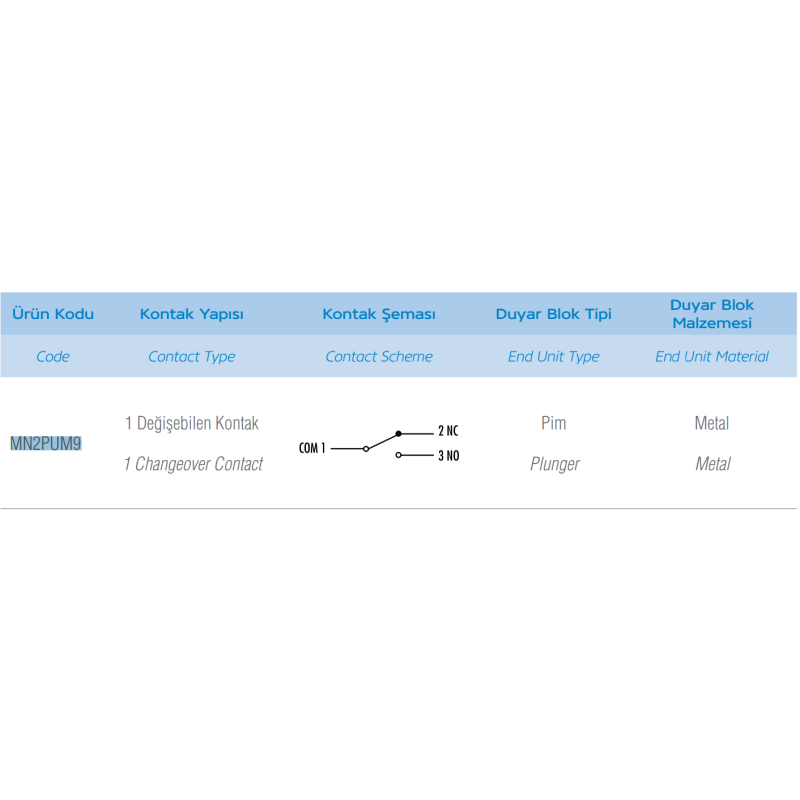 | Ürün Kodu | Kontak Yapısı | Kontak Şeması | Duyar Blok Tipi | Duyar Blok Malzemesi |
|---|---|---|---|---|
| Code | Contact Type | Contact Scheme | End Unit Type | End Unit Material |
| MN2PUM9 | 1 Değişebilen Kontak 1 Changeover Contact | COM 1 2 NC 3 NO | Pim Plunger | Metal Metal |